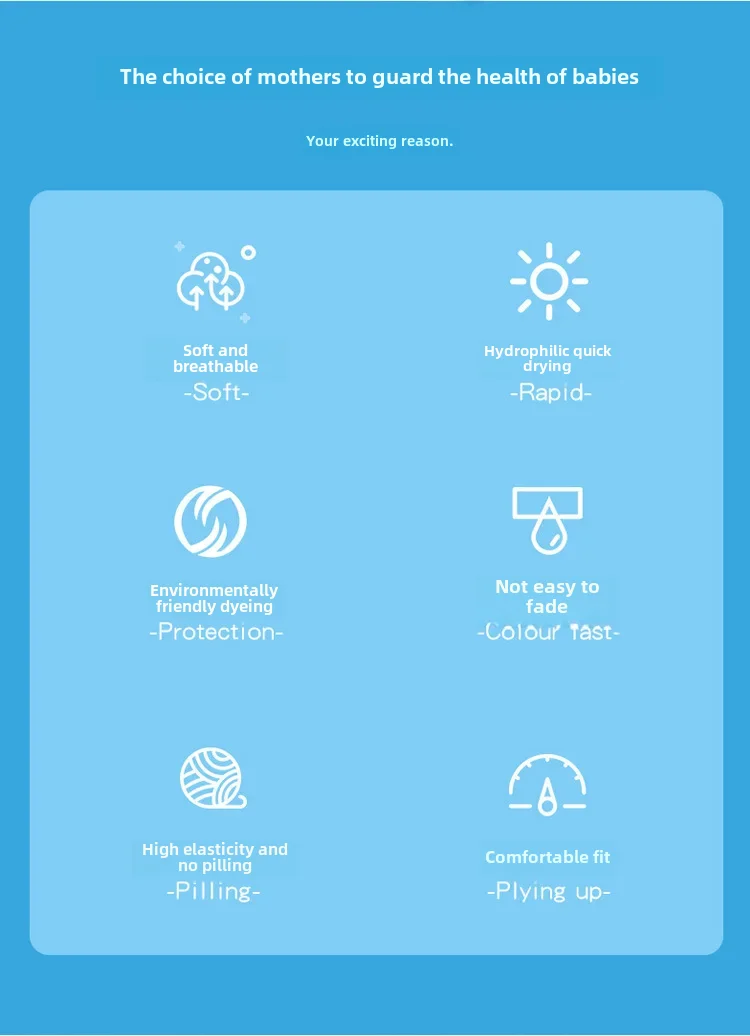 The choice of mothers to guard the health of babies

Your exciting reason.

Soft and breathable
-Soft-

Hydrophilic quick drying
-Rapid-

Environmentally friendly dyeing
-Protection-

Not easy to fade
-Colour fast-

High elasticity and no pilling
-Pilling-

Comfortable fit
-Plying up-